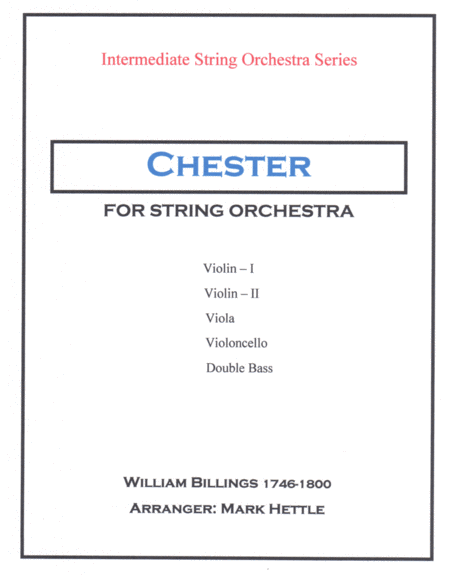 Intermediate String Orchestra Series

CHESTER

FOR STRING ORCHESTRA

Violin – I
Violin – II
Viola
Violoncello
Double Bass

WILLIAM BILLINGS 1746-1800
ARRANGER: MARK HETTLE